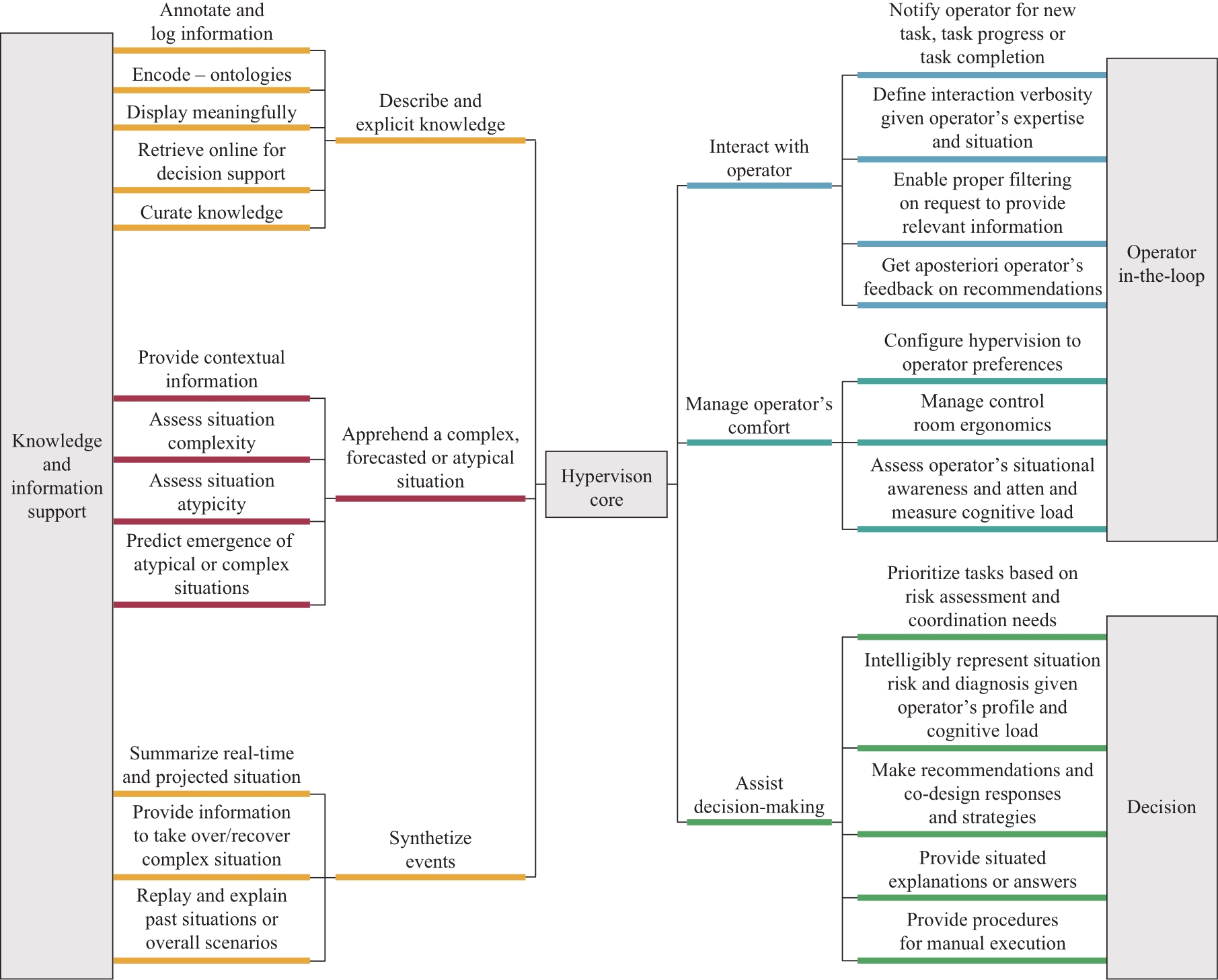 Knowledge and information support

Annotate and log information

Encode – ontologies

Display meaningfully

Retrieve online for decision support

Curate knowledge

Describe and explicit knowledge

Provide contextual information

Assess situation complexity

Assess situation atypicity

Predict emergence of atypical or complex situations

Apprehend a complex, forecasted or atypical situation

Summarize real-time and projected situation

Provide information to take over/recover complex situation

Replay and explain past situations or overall scenarios

Synthetize events

Hypervison core

Interact with operator

Manage operator's comfort

Assist decision-making

Notify operator for new task, task progress or task completion

Define interaction verbosity given operator's expertise and situation

Enable proper filtering on request to provide relevant information

Get aposteriori operator's feedback on recommendations

Configure hypervision to operator preferences

Manage control room ergonomics

Assess operator's situational awareness and atten and measure cognitive load

Operator in-the-loop

Prioritize tasks based on risk assessment and coordination needs

Intelligibly represent situation risk and diagnosis given operator's profile and cognitive load

Make recommendations and co-design responses and strategies

Provide situated explanations or answers

Provide procedures for manual execution

Decision